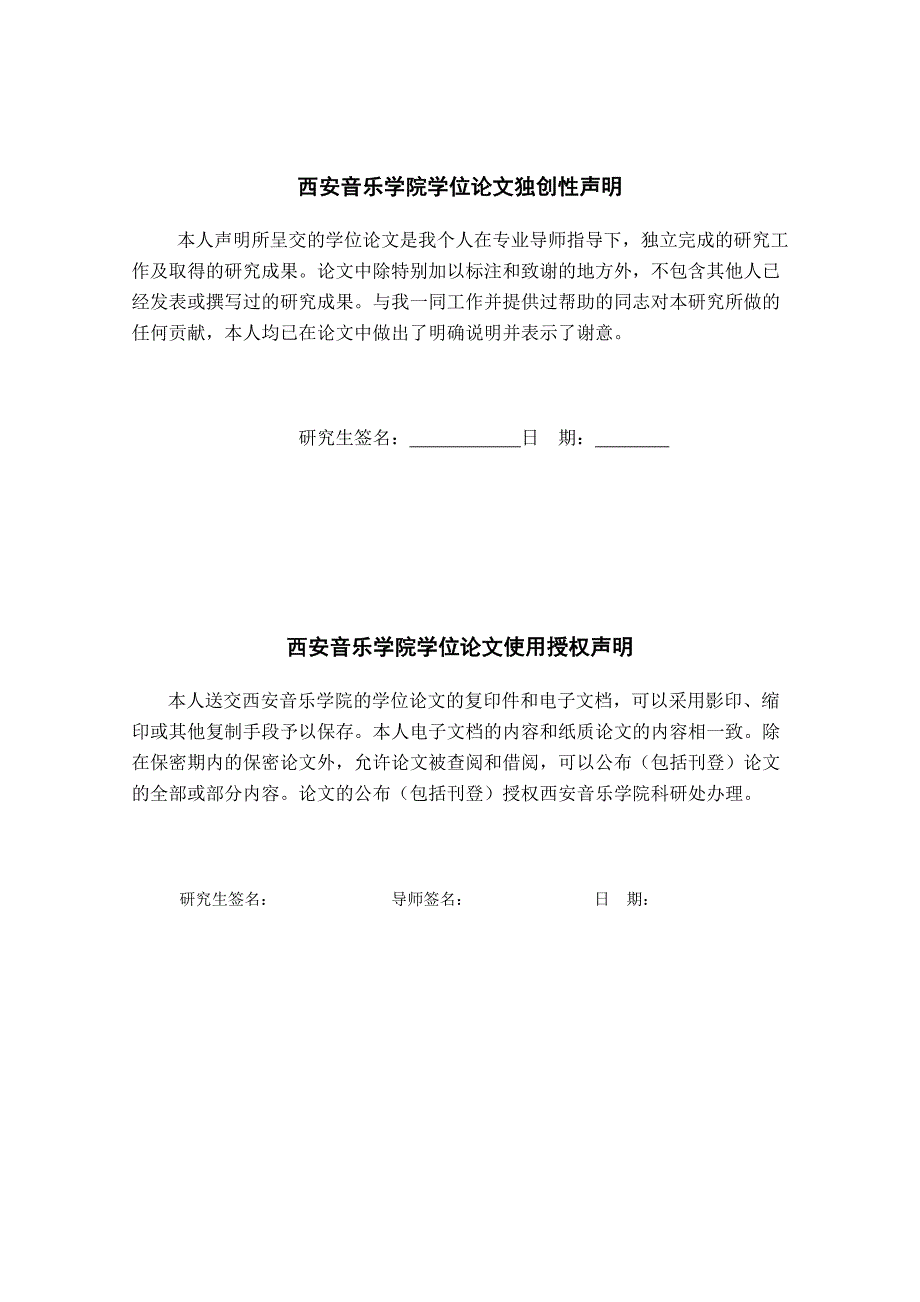 西安音乐学院学位论文独创性声明

本人声明所呈交的学位论文是我个人在专业导师指导下，独立完成的研究工作及取得的研究成果。论文中除特别加以标注和致谢的地方外，不包含其他人已经发表或撰写过的研究成果。与我一同工作并提供过帮助的同志对本研究所做的任何贡献，本人均已在论文中做出了明确说明并表示了谢意。

研究生签名：____________日　期：________

西安音乐学院学位论文使用授权声明

本人送交西安音乐学院的学位论文的复印件和电子文档，可以采用影印、缩印或其他复制手段予以保存。本人电子文档的内容和纸质论文的内容相一致。除在保密期内的保密论文外，允许论文被查阅和借阅，可以公布（包括刊登）论文的全部或部分内容。论文的公布（包括刊登）授权西安音乐学院科研处办理。

研究生签名：　　　　导师签名：　　　　日　期：